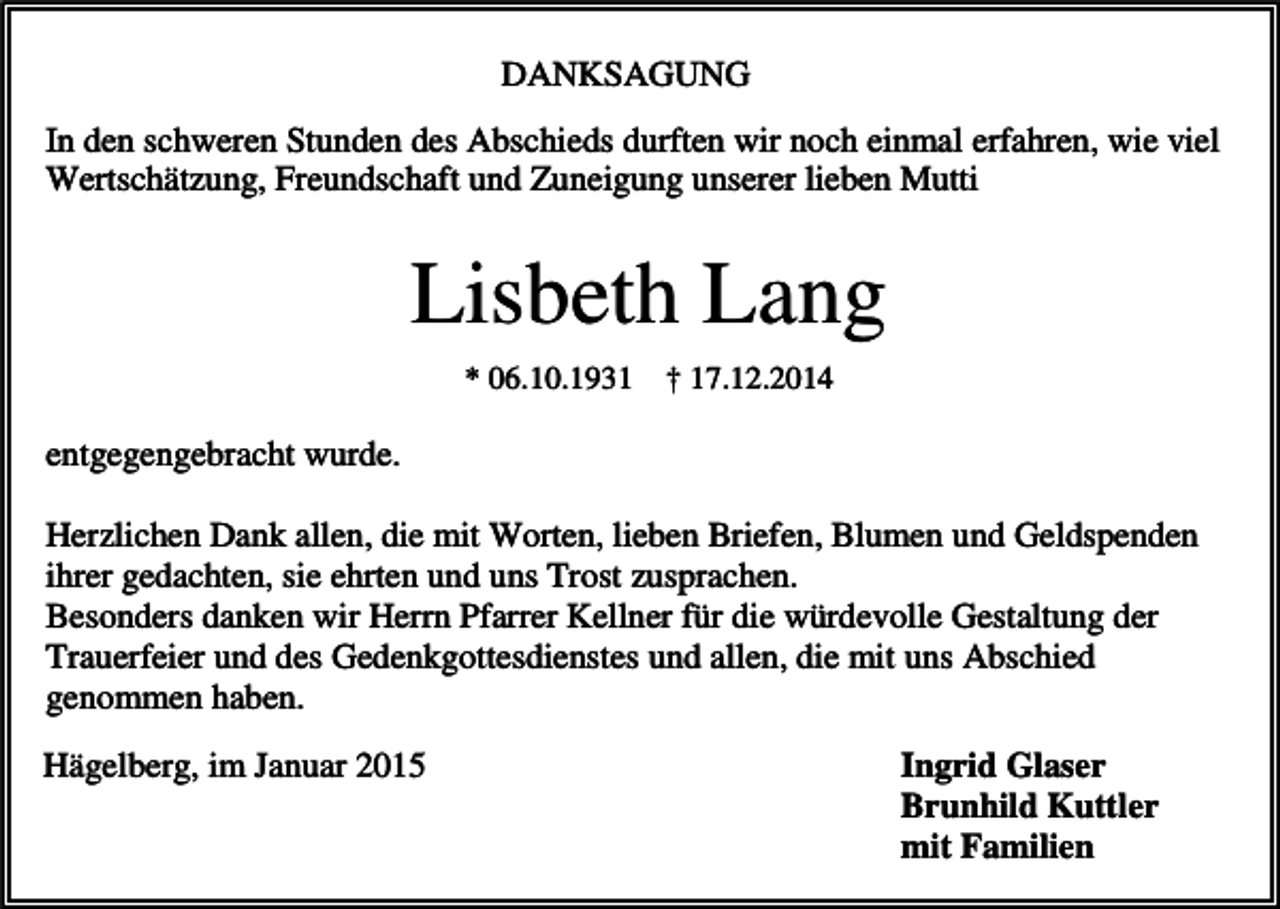 DANKSAGUNG

In den schweren Stunden des Abschieds durften wir noch einmal erfahren, wie viel Wertschätzung, Freundschaft und Zuneigung unserer lieben Mutti

Lisbeth Lang

* 06.10.1931    † 17.12.2014

entgegengebracht wurde.

Herzlichen Dank allen, die mit Worten, lieben Briefen, Blumen und Geldspenden ihrer gedachten, sie ehrten und uns Trost zusprachen.
Besonders danken wir Herrn Pfarrer Kellner für die würdevolle Gestaltung der Trauerfeier und des Gedenkgottesdienstes und allen, die mit uns Abschied genommen haben.

Hägelberg, im Januar 2015

Ingrid Glaser
Brunhild Kuttler
mit Familien